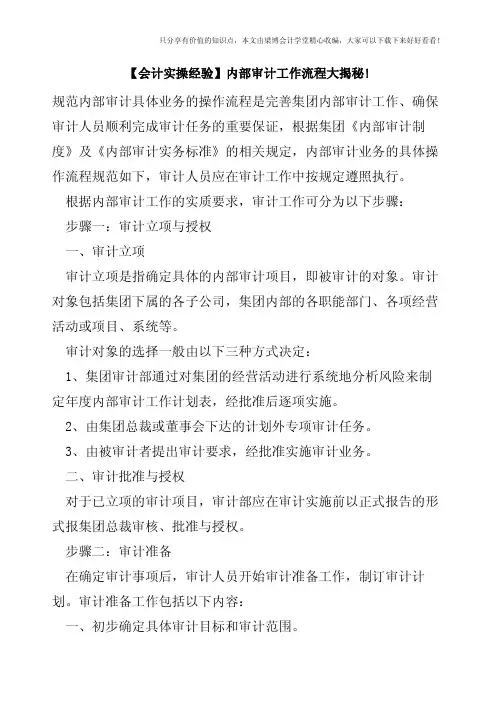 只分享有价值的知识点，本文由梁博会计学堂精心收编，大家可以下载下来好好看看！

【会计实操经验】内部审计工作流程大揭秘！

规范内部审计具体业务的操作流程是完善集团内部审计工作、确保审计人员顺利完成审计任务的重要保证，根据集团《内部审计制度》及《内部审计实务标准》的相关规定，内部审计业务的具体操作流程规范如下，审计人员应在审计工作中按规定遵照执行。

根据内部审计工作的实质要求，审计工作可分为以下步骤：

步骤一：审计立项与授权

一、审计立项

审计立项是指确定具体的内部审计项目，即被审计的对象。审计对象包括集团下属的各子公司，集团内部的各职能部门、各项经营活动或项目、系统等。

审计对象的选择一般由以下三种方式决定：

1、集团审计部通过对集团的经营活动进行系统地分析风险来制定年度内部审计工作计划表，经批准后逐项实施。

2、由集团总裁或董事会下达的计划外专项审计任务。

3、由被审计者提出审计要求，经批准实施审计业务。

二、审计批准与授权

对于已立项的审计项目，审计部应在审计实施前以正式报告的形式报集团总裁审核、批准与授权。

步骤二：审计准备

在确定审计事项后，审计人员开始审计准备工作，制订审计计划。审计准备工作包括以下内容：

一、初步确定具体审计目标和审计范围。